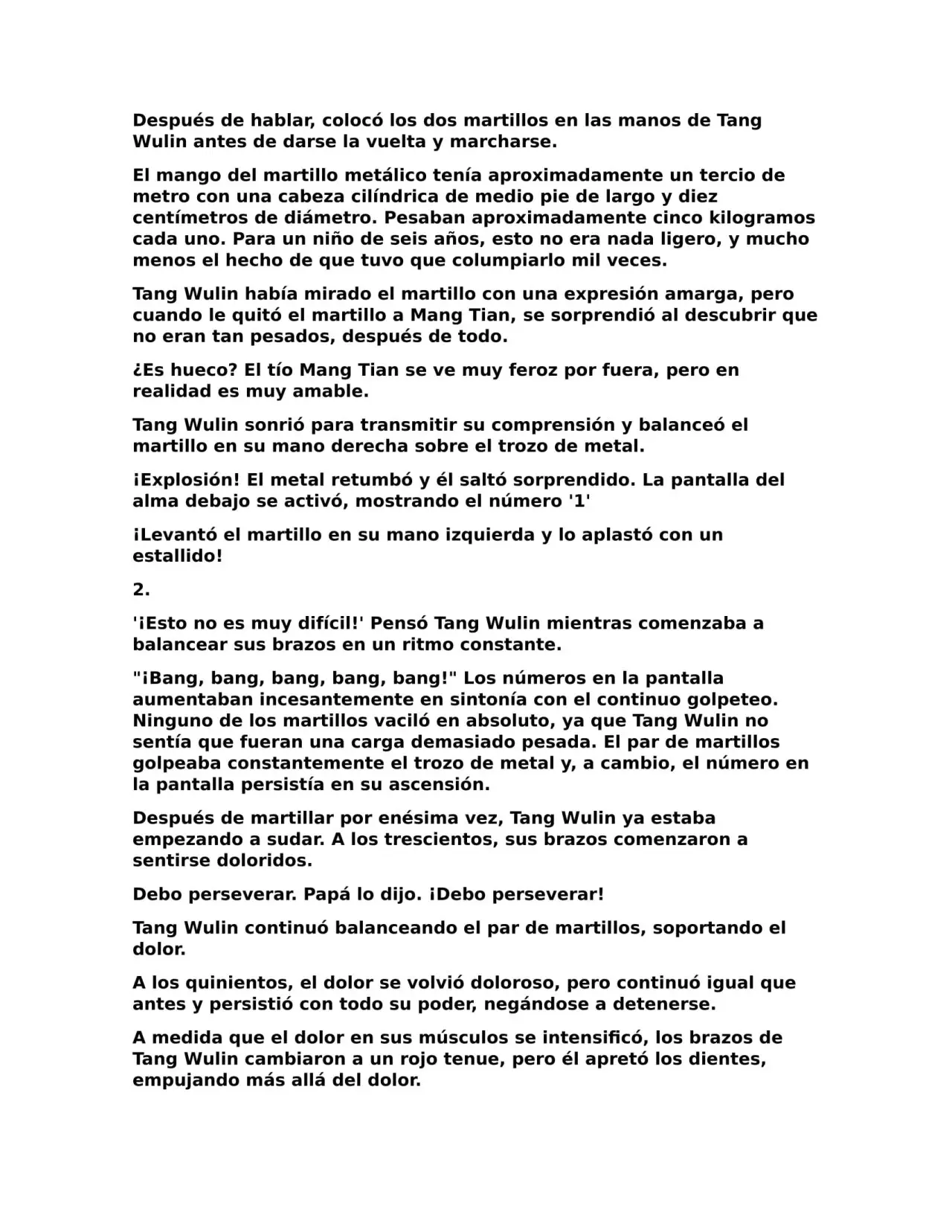 Después de hablar, colocó los dos martillos en las manos de Tang Wulin antes de darse la vuelta y marcharse.

El mango del martillo metálico tenía aproximadamente un tercio de metro con una cabeza cilíndrica de medio pie de largo y diez centímetros de diámetro. Pesaban aproximadamente cinco kilogramos cada uno. Para un niño de seis años, esto no era nada ligero, y mucho menos el hecho de que tuvo que columpiarlo mil veces.

Tang Wulin había mirado el martillo con una expresión amarga, pero cuando le quitó el martillo a Mang Tian, se sorprendió al descubrir que no eran tan pesados, después de todo.

¿Es hueco? El tío Mang Tian se ve muy feroz por fuera, pero en realidad es muy amable.

Tang Wulin sonrió para transmitir su comprensión y balanceó el martillo en su mano derecha sobre el trozo de metal.

¡Explosión! El metal retumbó y él saltó sorprendido. La pantalla del alma debajo se activó, mostrando el número '1'

¡Levantó el martillo en su mano izquierda y lo aplastó con un estallido!

2.

'¡Esto no es muy difícil!' Pensó Tang Wulin mientras comenzaba a balancear sus brazos en un ritmo constante.

"¡Bang, bang, bang, bang, bang!" Los números en la pantalla aumentaban incesantemente en sintonía con el continuo golpeteo. Ninguno de los martillos vaciló en absoluto, ya que Tang Wulin no sentía que fueran una carga demasiado pesada. El par de martillos golpeaba constantemente el trozo de metal y, a cambio, el número en la pantalla persistía en su ascensión.

Después de martillar por enésima vez, Tang Wulin ya estaba empezando a sudar. A los trescientos, sus brazos comenzaron a sentirse doloridos.

Debo perseverar. Papá lo dijo. ¡Debo perseverar!

Tang Wulin continuó balanceando el par de martillos, soportando el dolor.

A los quinientos, el dolor se volvió doloroso, pero continuó igual que antes y persistió con todo su poder, negándose a detenerse.

A medida que el dolor en sus músculos se intensificó, los brazos de Tang Wulin cambiaron a un rojo tenue, pero él apretó los dientes, empujando más allá del dolor.